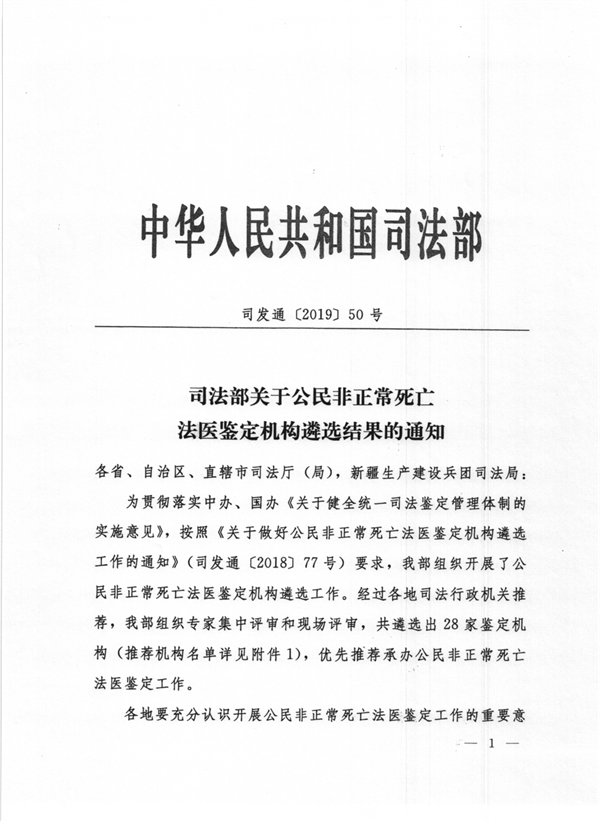 中华人民共和国司法部

司发通〔2019〕50号

司法部关于公民非正常死亡
法医鉴定机构遴选结果的通知

各省、自治区、直辖市司法厅（局），新疆生产建设兵团司法局：

为贯彻落实中办、国办《关于健全统一司法鉴定管理体制的实施意见》，按照《关于做好公民非正常死亡法医鉴定机构遴选工作的通知》（司发通〔2018〕77号）要求，我部组织开展了公民非正常死亡法医鉴定机构遴选工作。经过各地司法行政机关推荐，我部组织专家集中评审和现场评审，共遴选出28家鉴定机构（推荐机构名单详见附件1），优先推荐承办公民非正常死亡法医鉴定工作。

各地要充分认识开展公民非正常死亡法医鉴定工作的重要意

— 1 —